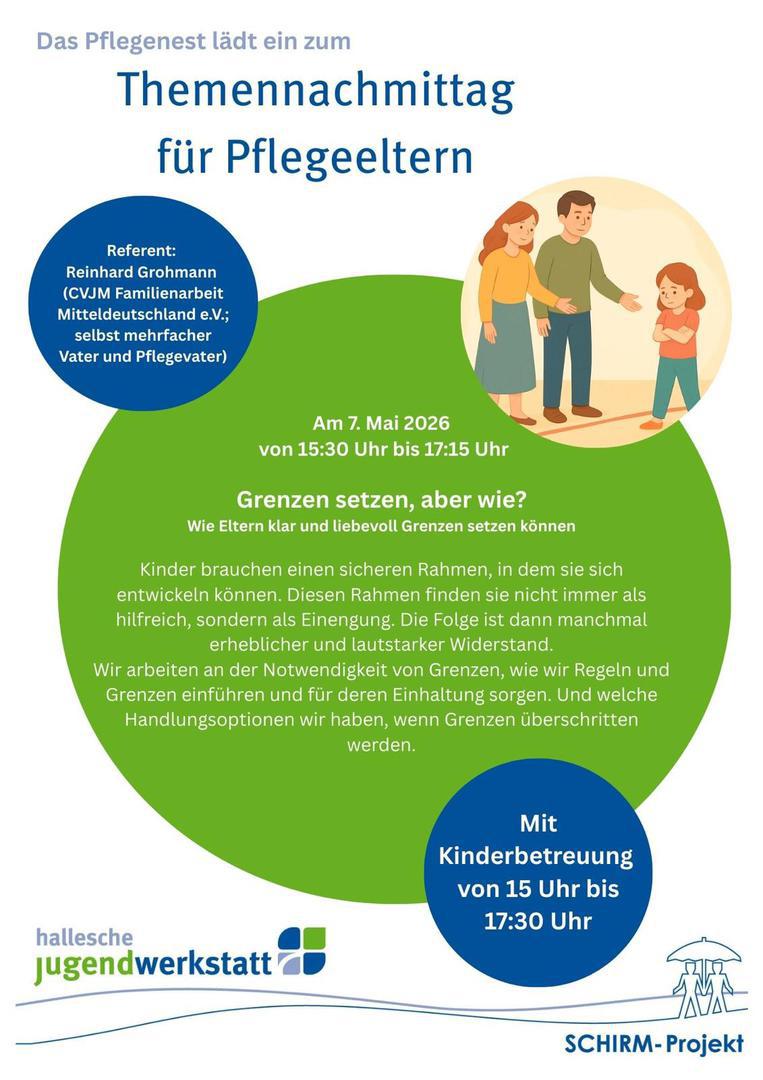 Das Pflegenest lädt ein zum

Themennachmittag für Pflegeeltern

Referent:
Reinhard Grohmann (CVJM Familienarbeit Mitteldeutschland e.V.; selbst mehrfacher Vater und Pflegevater)

Am 7. Mai 2026
von 15:30 Uhr bis 17:15 Uhr

Grenzen setzen, aber wie?
Wie Eltern klar und liebevoll Grenzen setzen können

Kinder brauchen einen sicheren Rahmen, in dem sie sich entwickeln können. Diesen Rahmen finden sie nicht immer als hilfreich, sondern als Einengung. Die Folge ist dann manchmal erheblicher und lautstarker Widerstand.
Wir arbeiten an der Notwendigkeit von Grenzen, wie wir Regeln und Grenzen einführen und für deren Einhaltung sorgen. Und welche Handlungsoptionen wir haben, wenn Grenzen überschritten werden.

Mit Kinderbetreuung von 15 Uhr bis 17:30 Uhr

hallesche jugendwerkstatt

SCHIRM-Projekt